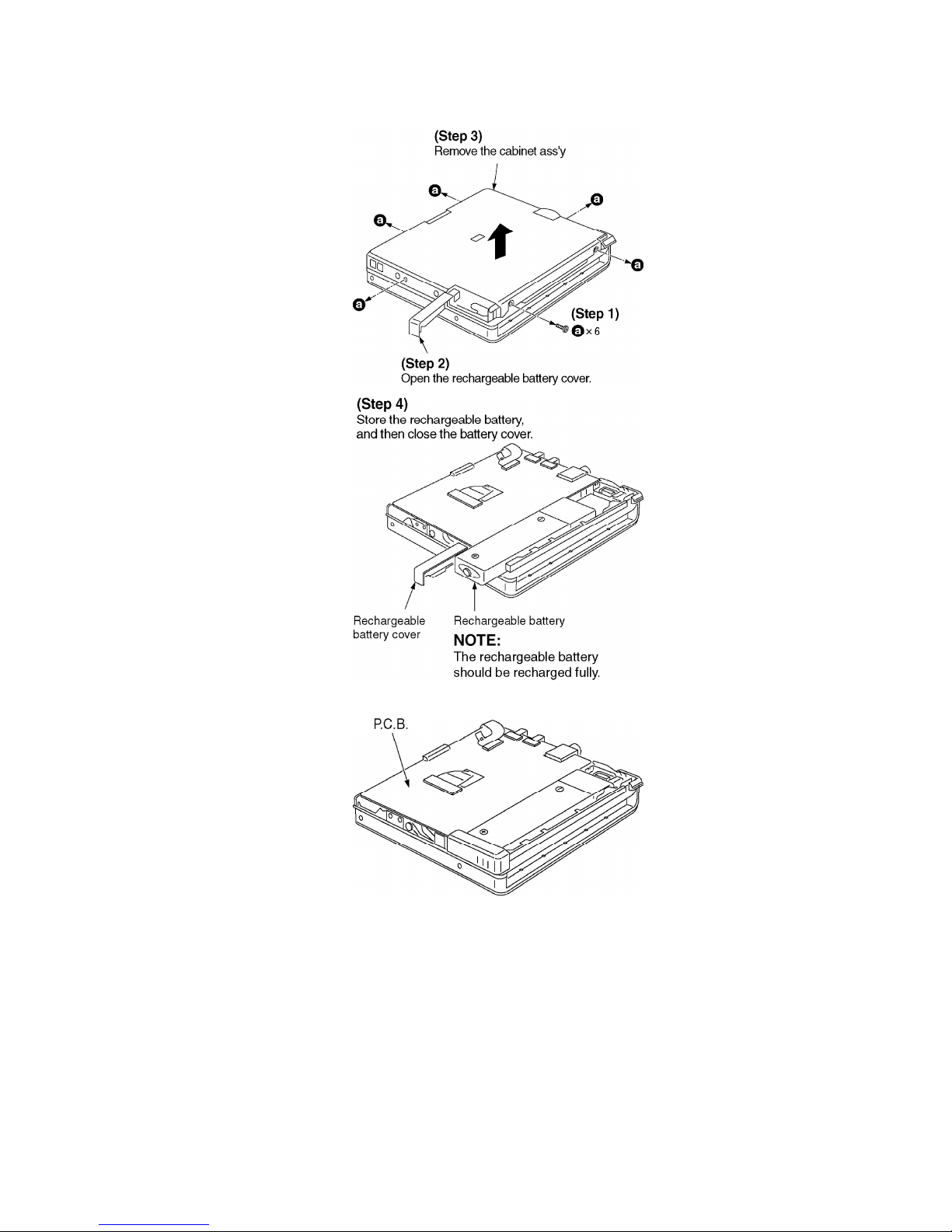 (Step 3)
Remove the cabinet ass'y

a

a

a

a

a

(Step 1)
a × 6

(Step 2)
Open the rechargeable battery cover.

(Step 4)
Store the rechargeable battery, and then close the battery cover.

Rechargeable battery cover

Rechargeable battery

NOTE:
The rechargeable battery should be recharged fully.

P.C.B.